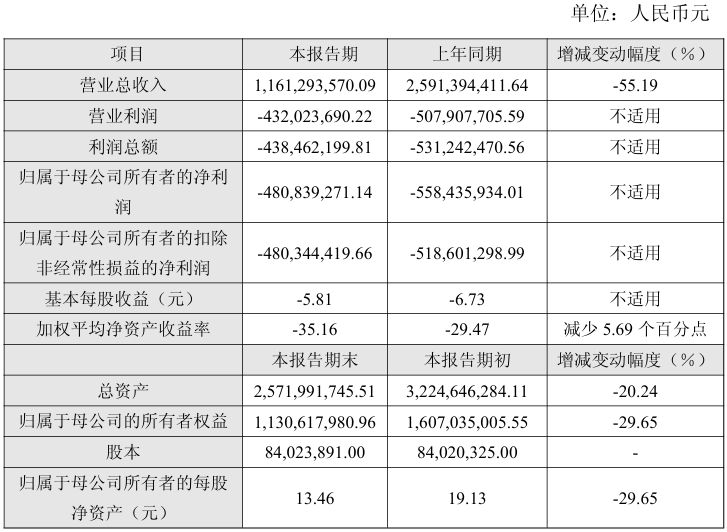 单位：人民币元

| 项目 | 本报告期 | 上年同期 | 增减变动幅度（%） |
|---|---|---|---|
| 营业总收入 | 1,161,293,570.09 | 2,591,394,411.64 | -55.19 |
| 营业利润 | -432,023,690.22 | -507,907,705.59 | 不适用 |
| 利润总额 | -438,462,199.81 | -531,242,470.56 | 不适用 |
| 归属于母公司所有者的净利润 | -480,839,271.14 | -558,435,934.01 | 不适用 |
| 归属于母公司所有者的扣除非经常性损益的净利润 | -480,344,419.66 | -518,601,298.99 | 不适用 |
| 基本每股收益（元） | -5.81 | -6.73 | 不适用 |
| 加权平均净资产收益率 | -35.16 | -29.47 | 减少 5.69 个百分点 |
|  | 本报告期末 | 本报告期初 | 增减变动幅度（%） |
| 总资产 | 2,571,991,745.51 | 3,224,646,284.11 | -20.24 |
| 归属于母公司的所有者权益 | 1,130,617,980.96 | 1,607,035,005.55 | -29.65 |
| 股本 | 84,023,891.00 | 84,020,325.00 | - |
| 归属于母公司所有者的每股净资产（元） | 13.46 | 19.13 | -29.65 |